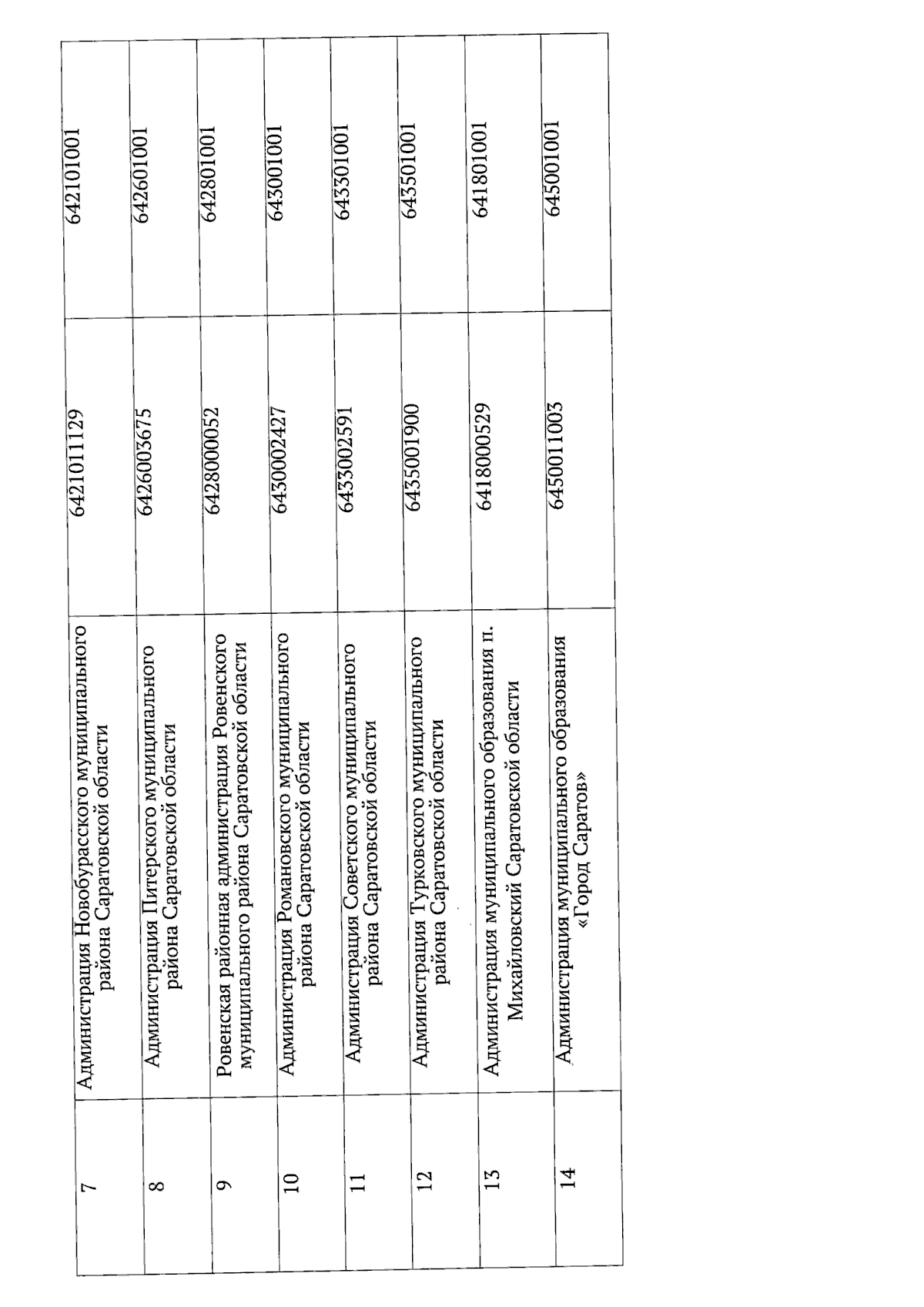 | 7 | Администрация Новобурасского муниципального района Саратовской области | 6421011129 | 642101001 |
|---|---|---|---|
| 8 | Администрация Питерского муниципального района Саратовской области | 6426003675 | 642601001 |
| 9 | Ровенская районная администрация Ровенского муниципального района Саратовской области | 6428000052 | 642801001 |
| 10 | Администрация Романовского муниципального района Саратовской области | 6430002427 | 643001001 |
| 11 | Администрация Советского муниципального района Саратовской области | 6433002591 | 643301001 |
| 12 | Администрация Турковского муниципального района Саратовской области | 6435001900 | 643501001 |
| 13 | Администрация муниципального образования п. Михайловский Саратовской области | 6418000529 | 641801001 |
| 14 | Администрация муниципального образования «Город Саратов» | 6450011003 | 645001001 |